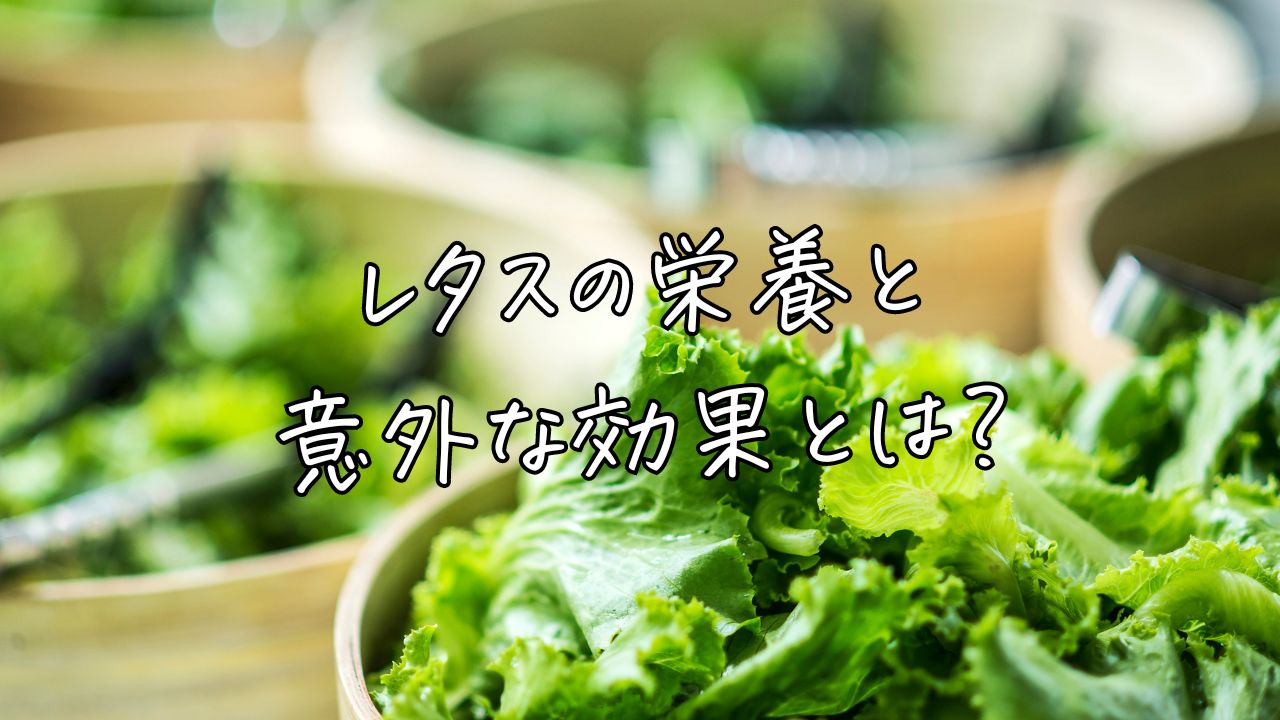 レタスの栄養と
意外な効果とは?